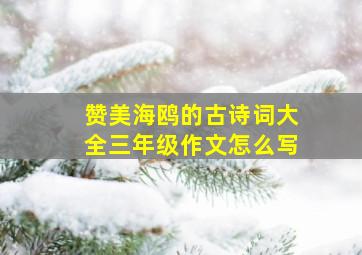 赞美海鸥的古诗词大全三年级作文怎么写